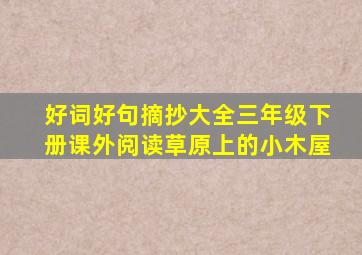 好词好句摘抄大全三年级下册课外阅读草原上的小木屋